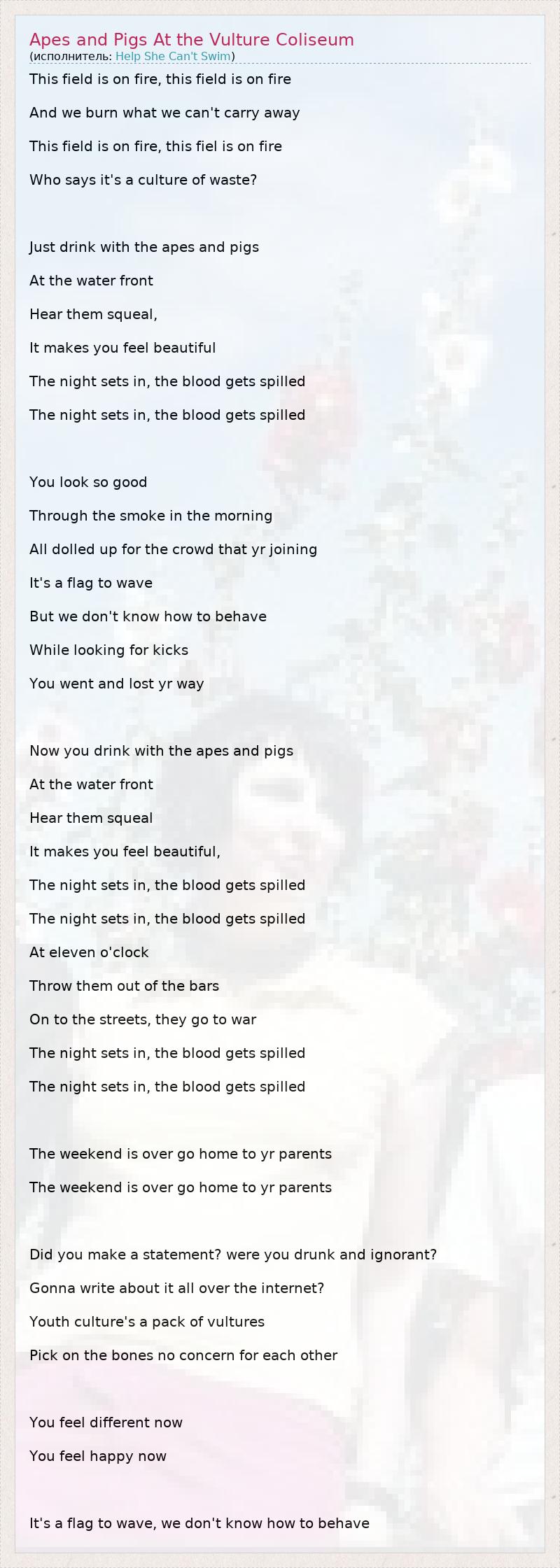 Apes and Pigs At the Vulture Coliseum
(исполнитель: Help She Can't Swim)

This field is on fire, this field is on fire
And we burn what we can't carry away
This field is on fire, this fiel is on fire
Who says it's a culture of waste?

Just drink with the apes and pigs
At the water front
Hear them squeal,
It makes you feel beautiful
The night sets in, the blood gets spilled
The night sets in, the blood gets spilled

You look so good
Through the smoke in the morning
All dolled up for the crowd that yr joining
It's a flag to wave
But we don't know how to behave
While looking for kicks
You went and lost yr way

Now you drink with the apes and pigs
At the water front
Hear them squeal
It makes you feel beautiful,
The night sets in, the blood gets spilled
The night sets in, the blood gets spilled
At eleven o'clock
Throw them out of the bars
On to the streets, they go to war
The night sets in, the blood gets spilled
The night sets in, the blood gets spilled

The weekend is over go home to yr parents
The weekend is over go home to yr parents

Did you make a statement? were you drunk and ignorant?
Gonna write about it all over the internet?
Youth culture's a pack of vultures
Pick on the bones no concern for each other

You feel different now
You feel happy now

It's a flag to wave, we don't know how to behave